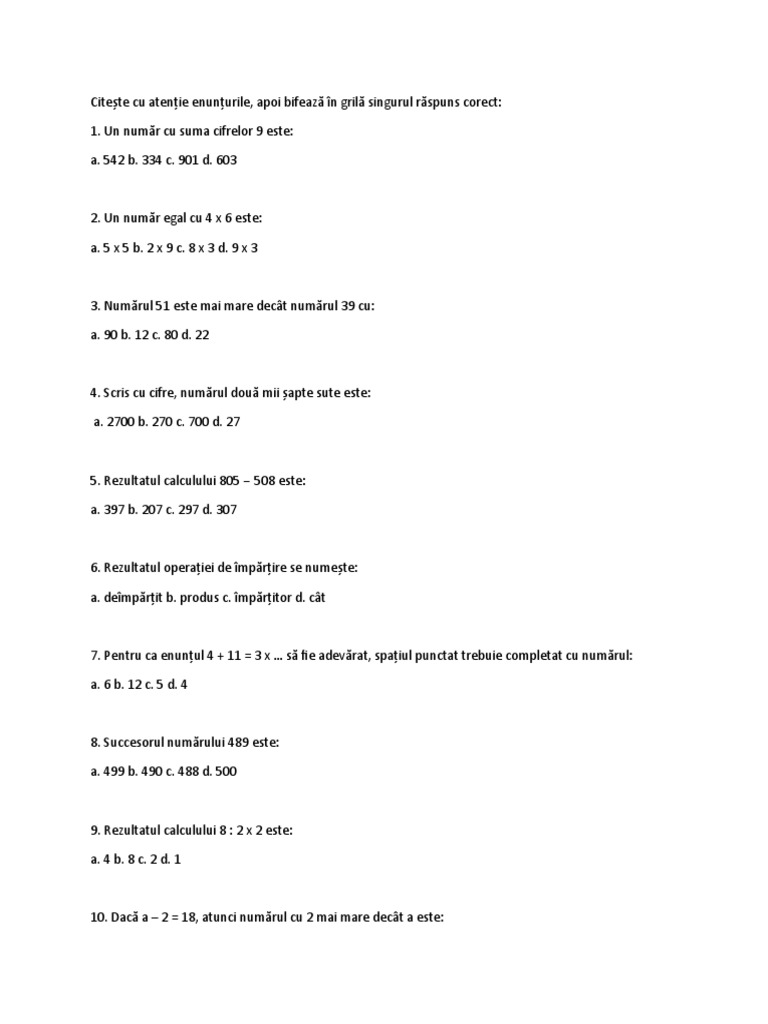 Citește cu atenție enunțurile, apoi bifează în grilă singurul răspuns corect:

1. Un număr cu suma cifrelor 9 este:

a. 542 b. 334 c. 901 d. 603

2. Un număr egal cu 4 x 6 este:

a. 5 x 5 b. 2 x 9 c. 8 x 3 d. 9 x 3

3. Numărul 51 este mai mare decât numărul 39 cu:

a. 90 b. 12 c. 80 d. 22

4. Scris cu cifre, numărul două mii șapte sute este:

a. 2700 b. 270 c. 700 d. 27

5. Rezultatul calculului 805 – 508 este:

a. 397 b. 207 c. 297 d. 307

6. Rezultatul operației de împărțire se numește:

a. deîmpărțit b. produs c. împărțitor d. cât

7. Pentru ca enunțul 4 + 11 = 3 x ... să fie adevărat, spațiul punctat trebuie completat cu numărul:

a. 6 b. 12 c. 5 d. 4

8. Succesorul numărului 489 este:

a. 499 b. 490 c. 488 d. 500

9. Rezultatul calculului 8 : 2 x 2 este:

a. 4 b. 8 c. 2 d. 1

10. Dacă a – 2 = 18, atunci numărul cu 2 mai mare decât a este: